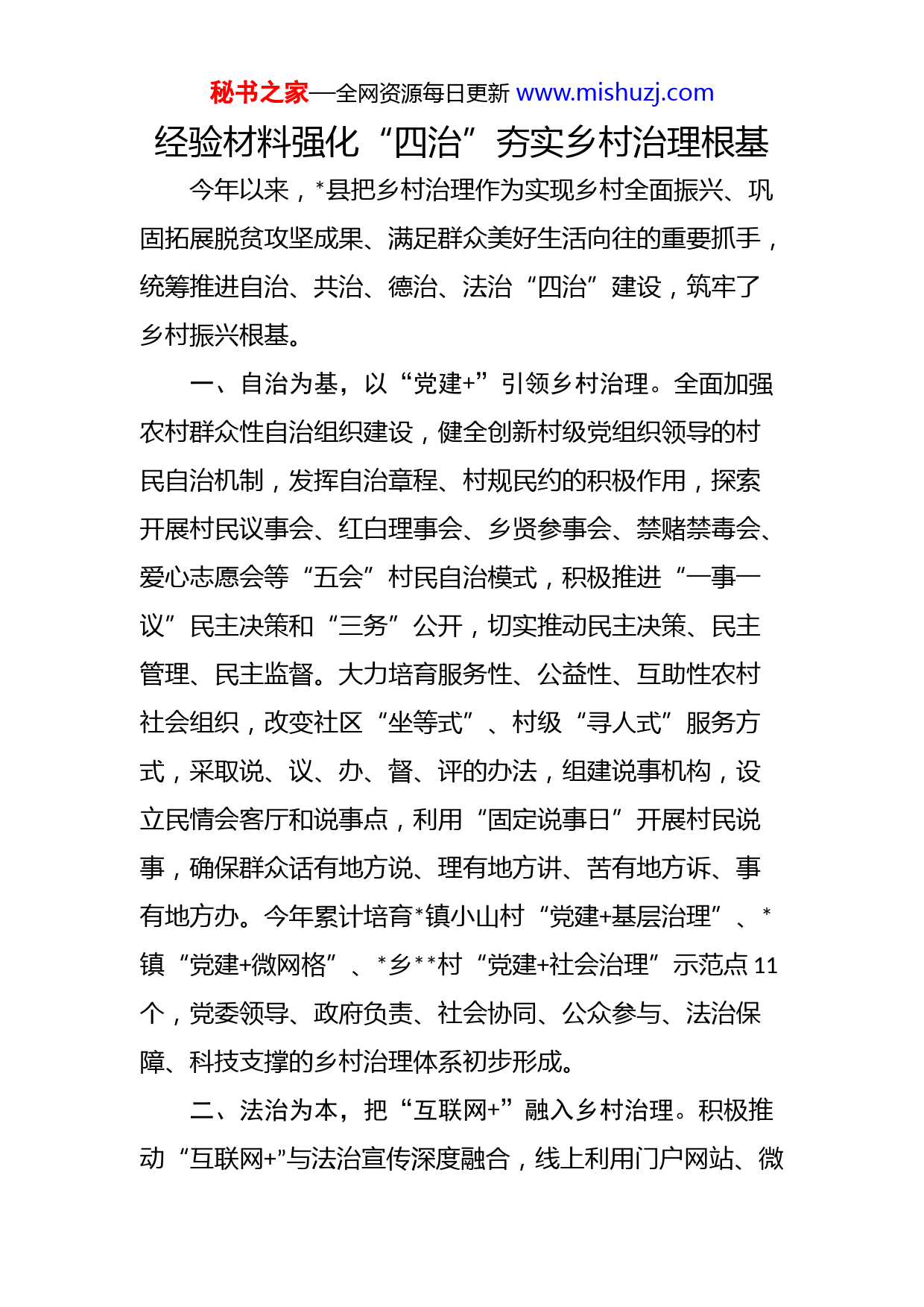 秘书之家—全网资源每日更新 www.mishuzj.com

经验材料强化“四治”夯实乡村治理根基

今年以来，*县把乡村治理作为实现乡村全面振兴、巩固拓展脱贫攻坚成果、满足群众美好生活向往的重要抓手，统筹推进自治、共治、德治、法治“四治”建设，筑牢了乡村振兴根基。

一、自治为基，以“党建+”引领乡村治理。全面加强农村群众性自治组织建设，健全创新村级党组织领导的村民自治机制，发挥自治章程、村规民约的积极作用，探索开展村民议事会、红白理事会、乡贤参事会、禁赌禁毒会、爱心志愿会等“五会”村民自治模式，积极推进“一事一议”民主决策和“三务”公开，切实推动民主决策、民主管理、民主监督。大力培育服务性、公益性、互助性农村社会组织，改变社区“坐等式”、村级“寻人式”服务方式，采取说、议、办、督、评的办法，组建说事机构，设立民情会客厅和说事点，利用“固定说事日”开展村民说事，确保群众话有地方说、理有地方讲、苦有地方诉、事有地方办。今年累计培育*镇小山村“党建+基层治理”、*镇“党建+微网格”、*乡**村“党建+社会治理”示范点11个，党委领导、政府负责、社会协同、公众参与、法治保障、科技支撑的乡村治理体系初步形成。

二、法治为本，把“互联网+”融入乡村治理。积极推动“互联网+”与法治宣传深度融合，线上利用门户网站、微